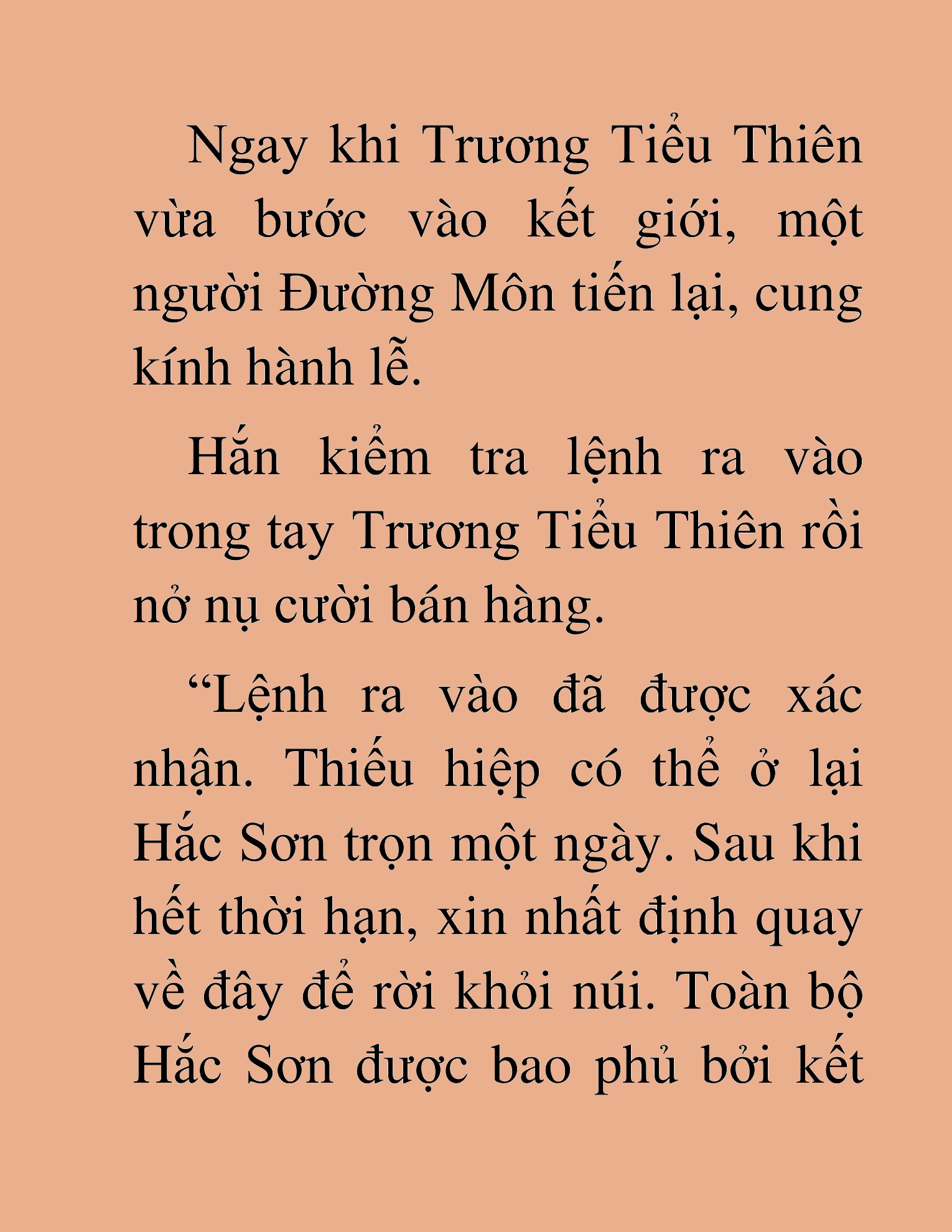 Ngay khi Trương Tiểu Thiên vừa bước vào kết giới, một người Đường Môn tiến lại, cung kính hành lễ.

Hắn kiểm tra lệnh ra vào trong tay Trương Tiểu Thiên rồi nở nụ cười bán hàng.

“Lệnh ra vào đã được xác nhận. Thiếu hiệp có thể ở lại Hắc Sơn trọn một ngày. Sau khi hết thời hạn, xin nhất định quay về đây để rời khỏi núi. Toàn bộ Hắc Sơn được bao phủ bởi kết